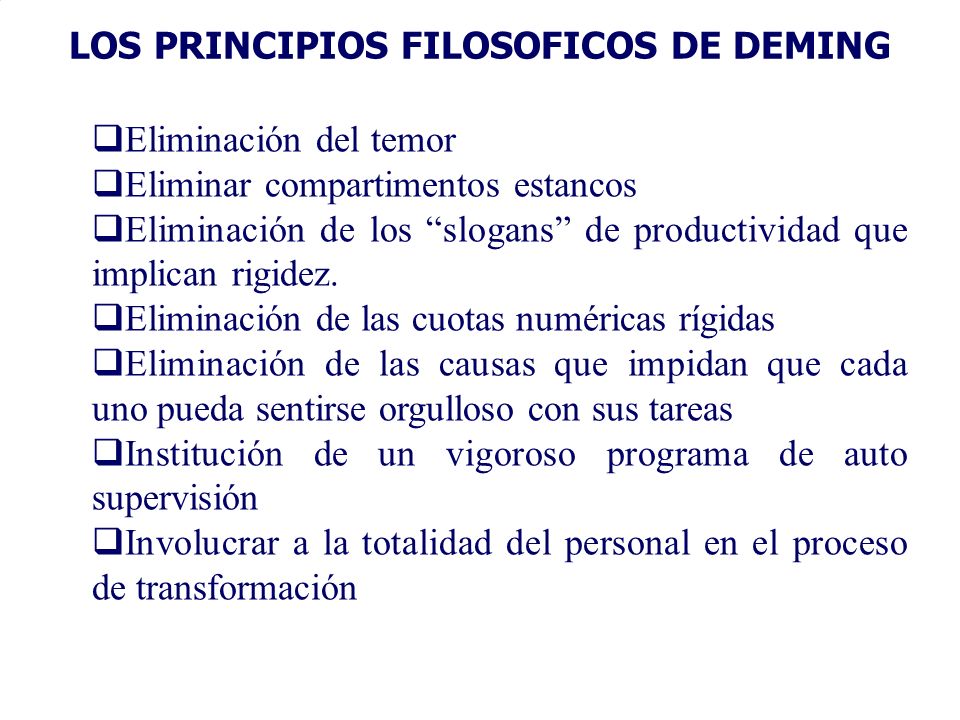 LOS PRINCIPIOS FILOSOFICOS DE DEMING

❑Eliminación del temor
❑Eliminar compartimentos estancos
❑Eliminación de los “slogans” de productividad que implican rigidez.
❑Eliminación de las cuotas numéricas rígidas
❑Eliminación de las causas que impidan que cada uno pueda sentirse orgulloso con sus tareas
❑Institución de un vigoroso programa de auto supervisión
❑Involucrar a la totalidad del personal en el proceso de transformación